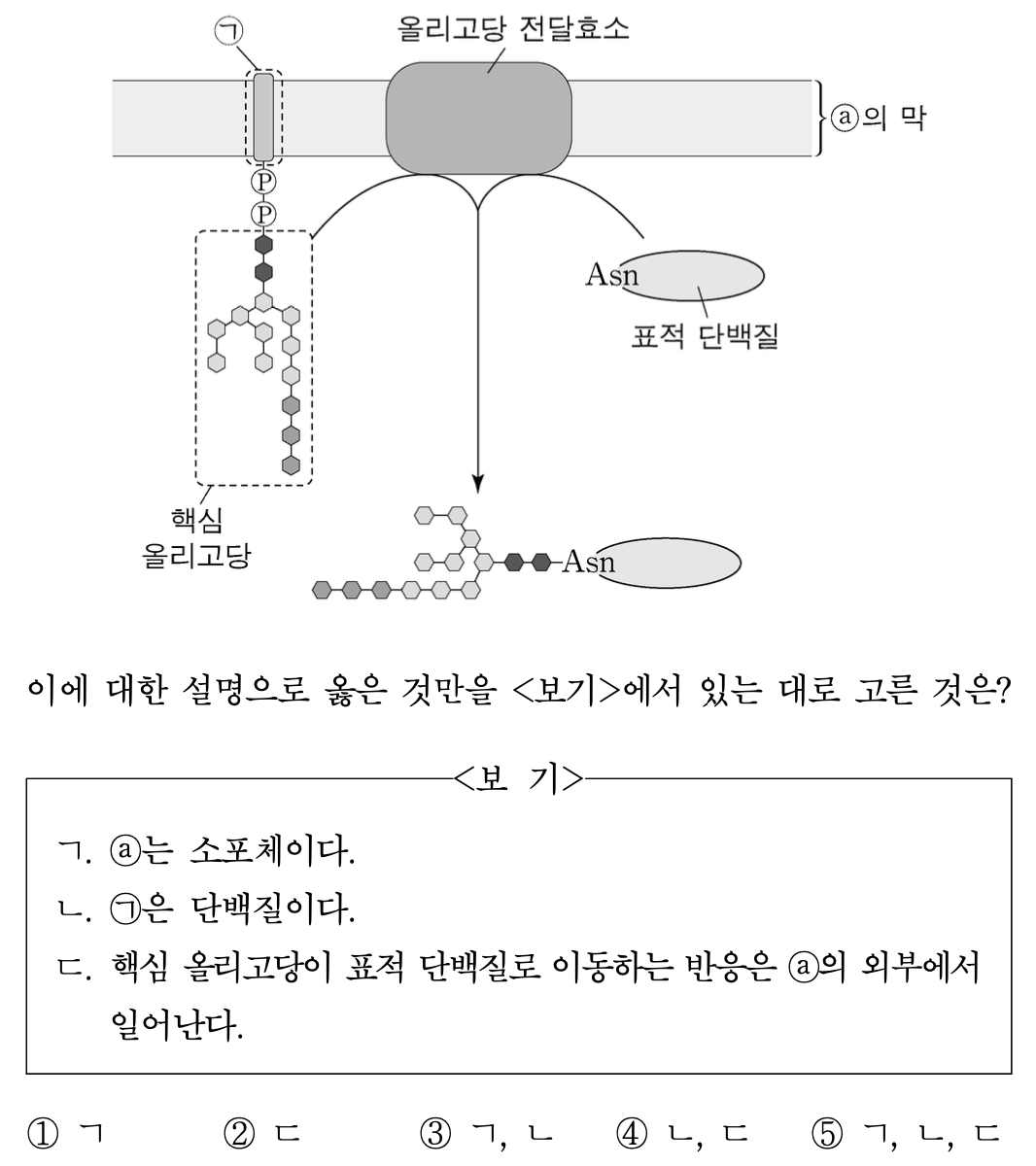 ㉠

올리고당 전달효소

ⓐ의 막

P
P

Asn

표적 단백질

핵심
올리고당

Asn

이에 대한 설명으로 옳은 것만을 <보기>에서 있는 대로 고른 것은?

<보 기>

ㄱ. ⓐ는 소포체이다.
ㄴ. ㉠은 단백질이다.
ㄷ. 핵심 올리고당이 표적 단백질로 이동하는 반응은 ⓐ의 외부에서 일어난다.

① ㄱ ② ㄷ ③ ㄱ, ㄴ ④ ㄴ, ㄷ ⑤ ㄱ, ㄴ, ㄷ